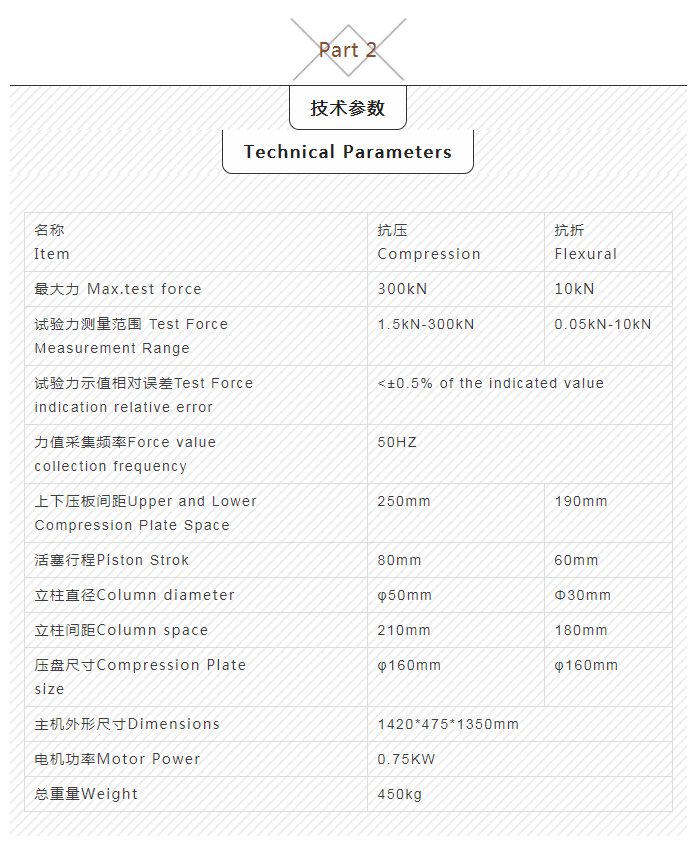 Part 2

技术参数

Technical Parameters

| 名称 Item | 抗压 Compression | 抗折 Flexural |
|---|---|---|
| 最大力 Max.test force | 300kN | 10kN |
| 试验力测量范围 Test Force Measurement Range | 1.5kN-300kN | 0.05kN-10kN |
| 试验力示值相对误差Test Force indication relative error | <±0.5% of the indicated value | |
| 力值采集频率Force value collection frequency | 50HZ | |
| 上下压板间距Upper and Lower Compression Plate Space | 250mm | 190mm |
| 活塞行程Piston Strok | 80mm | 60mm |
| 立柱直径Column diameter | φ50mm | Φ30mm |
| 立柱间距Column space | 210mm | 180mm |
| 压盘尺寸Compression Plate size | φ160mm | φ160mm |
| 主机外形尺寸Dimensions | 1420*475*1350mm | |
| 电机功率Motor Power | 0.75KW | |
| 总重量Weight | 450kg | |